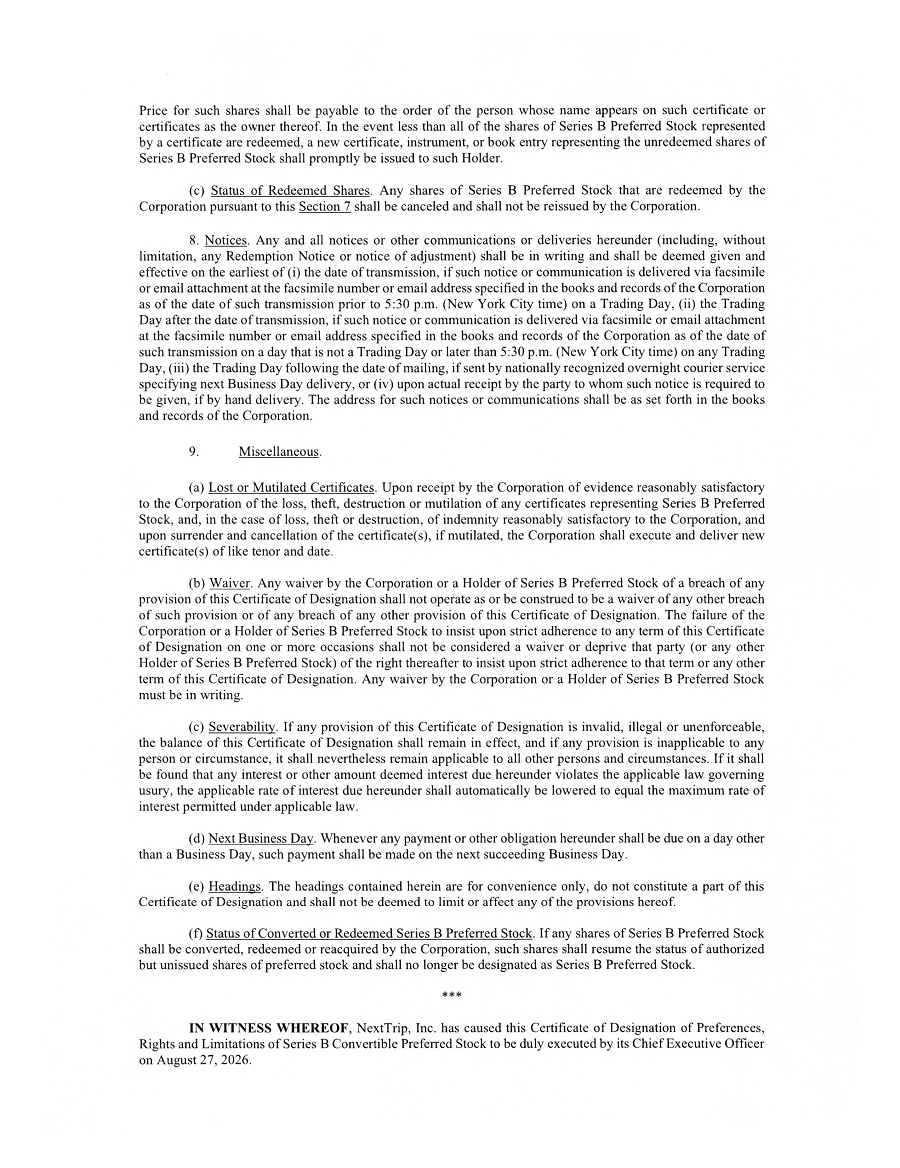 Price for such shares shall be payable to the order of the person whose name appears on such certificate or certificates as the owner thereof. In the event less than all of the shares of Series B Preferred Stock represented by a certificate are redeemed, a new certificate, instrument, or book entry representing the unredeemed shares of Series B Preferred Stock shall promptly be issued to such Holder.

(c) Status of Redeemed Shares. Any shares of Series B Preferred Stock that are redeemed by the Corporation pursuant to this Section 7 shall be canceled and shall not be reissued by the Corporation.

8. Notices. Any and all notices or other communications or deliveries hereunder (including, without limitation, any Redemption Notice or notice of adjustment) shall be in writing and shall be deemed given and effective on the earliest of (i) the date of transmission, if such notice or communication is delivered via facsimile or email attachment at the facsimile number or email address specified in the books and records of the Corporation as of the date of such transmission prior to 5:30 p.m. (New York City time) on a Trading Day, (ii) the Trading Day after the date of transmission, if such notice or communication is delivered via facsimile or email attachment at the facsimile number or email address specified in the books and records of the Corporation as of the date of such transmission on a day that is not a Trading Day or later than 5:30 p.m. (New York City time) on any Trading Day, (iii) the Trading Day following the date of mailing, if sent by nationally recognized overnight courier service specifying next Business Day delivery, or (iv) upon actual receipt by the party to whom such notice is required to be given, if by hand delivery. The address for such notices or communications shall be as set forth in the books and records of the Corporation.

9. Miscellaneous.

(a) Lost or Mutilated Certificates. Upon receipt by the Corporation of evidence reasonably satisfactory to the Corporation of the loss, theft, destruction or mutilation of any certificates representing Series B Preferred Stock, and, in the case of loss, theft or destruction, of indemnity reasonably satisfactory to the Corporation, and upon surrender and cancellation of the certificate(s), if mutilated, the Corporation shall execute and deliver new certificate(s) of like tenor and date.

(b) Waiver. Any waiver by the Corporation or a Holder of Series B Preferred Stock of a breach of any provision of this Certificate of Designation shall not operate as or be construed to be a waiver of any other breach of such provision or of any breach of any other provision of this Certificate of Designation. The failure of the Corporation or a Holder of Series B Preferred Stock to insist upon strict adherence to any term of this Certificate of Designation on one or more occasions shall not be considered a waiver or deprive that party (or any other Holder of Series B Preferred Stock) of the right thereafter to insist upon strict adherence to that term or any other term of this Certificate of Designation. Any waiver by the Corporation or a Holder of Series B Preferred Stock must be in writing.

(c) Severability. If any provision of this Certificate of Designation is invalid, illegal or unenforceable, the balance of this Certificate of Designation shall remain in effect, and if any provision is inapplicable to any person or circumstance, it shall nevertheless remain applicable to all other persons and circumstances. If it shall be found that any interest or other amount deemed interest due hereunder violates the applicable law governing usury, the applicable rate of interest due hereunder shall automatically be lowered to equal the maximum rate of interest permitted under applicable law.

(d) Next Business Day. Whenever any payment or other obligation hereunder shall be due on a day other than a Business Day, such payment shall be made on the next succeeding Business Day.

(e) Headings. The headings contained herein are for convenience only, do not constitute a part of this Certificate of Designation and shall not be deemed to limit or affect any of the provisions hereof.

(f) Status of Converted or Redeemed Series B Preferred Stock. If any shares of Series B Preferred Stock shall be converted, redeemed or reacquired by the Corporation, such shares shall resume the status of authorized but unissued shares of preferred stock and shall no longer be designated as Series B Preferred Stock.

***

IN WITNESS WHEREOF, NextTrip, Inc. has caused this Certificate of Designation of Preferences, Rights and Limitations of Series B Convertible Preferred Stock to be duly executed by its Chief Executive Officer on August 27, 2026.